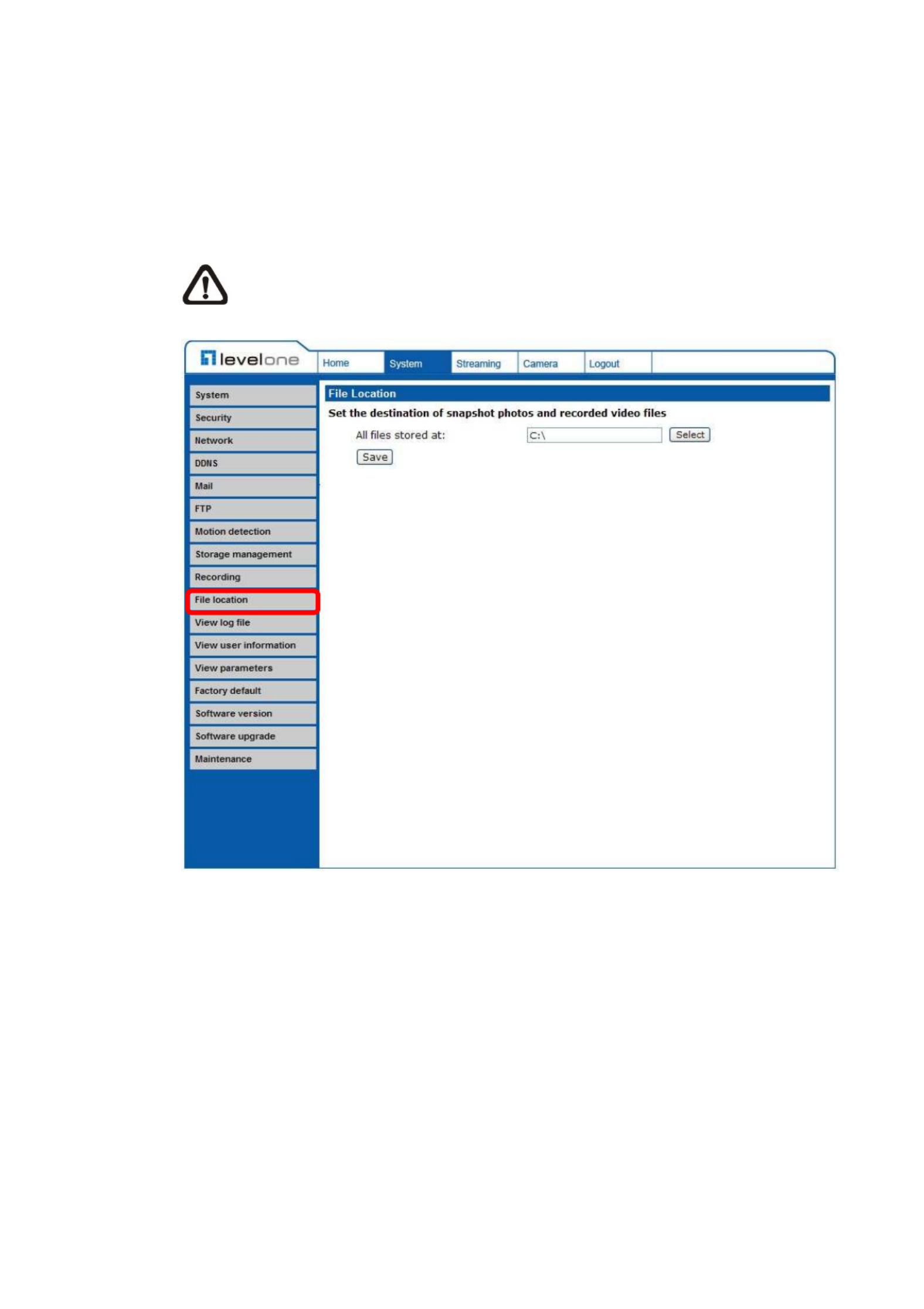 levelone

Home
System
Streaming
Camera
Logout

System
Security
Network
DDNS
Mail
FTP
Motion detection
Storage management
Recording
File location
View log file
View user information
View parameters
Factory default
Software version
Software upgrade
Maintenance

File Location

Set the destination of snapshot photos and recorded video files

All files stored at: C:\ Select

Save